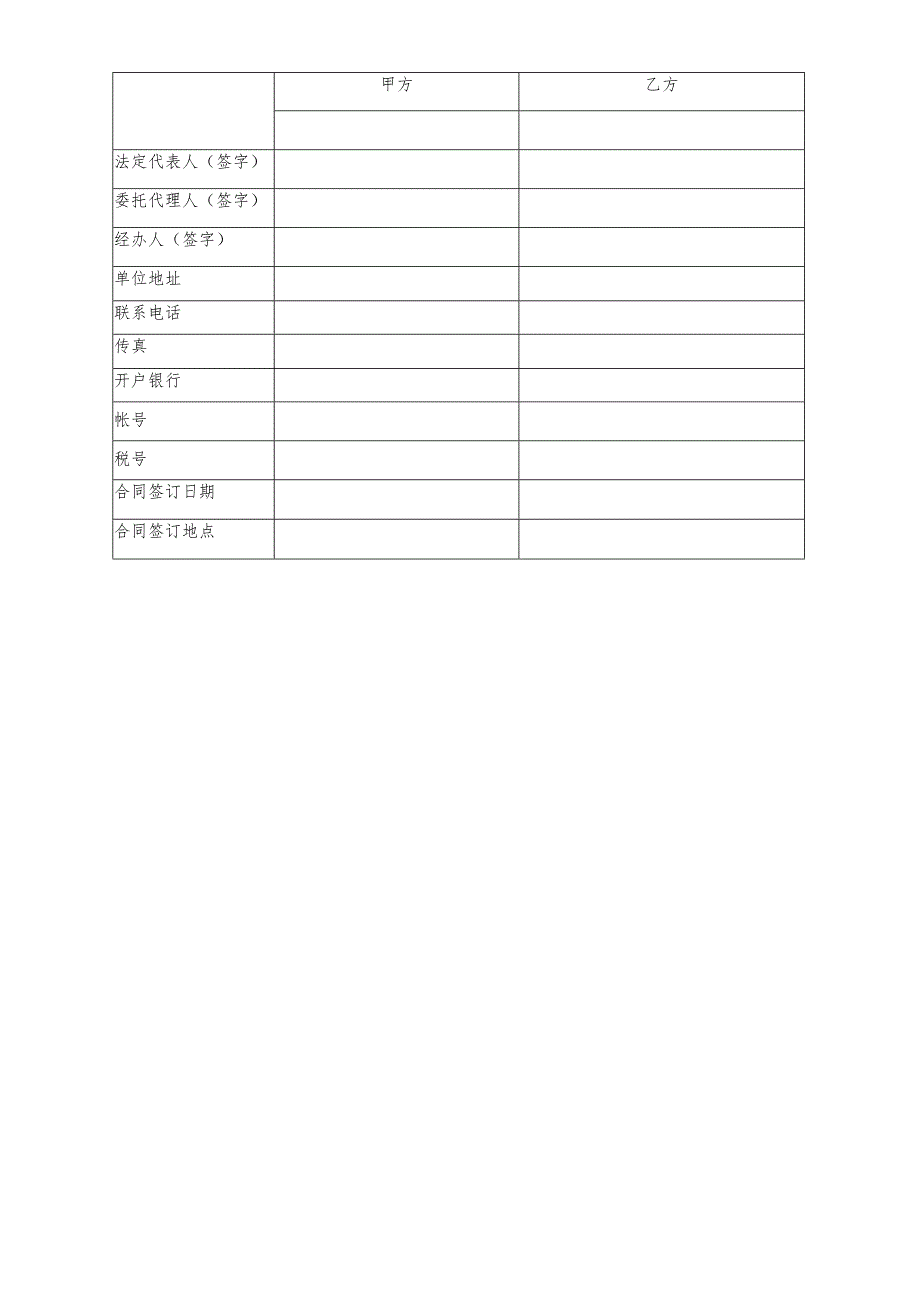 |  | 甲方 | 乙方 |
|---|---|---|
|  |  |  |
| 法定代表人（签字） |  |  |
| 委托代理人（签字） |  |  |
| 经办人（签字） |  |  |
| 单位地址 |  |  |
| 联系电话 |  |  |
| 传真 |  |  |
| 开户银行 |  |  |
| 帐号 |  |  |
| 税号 |  |  |
| 合同签订日期 |  |  |
| 合同签订地点 |  |  |